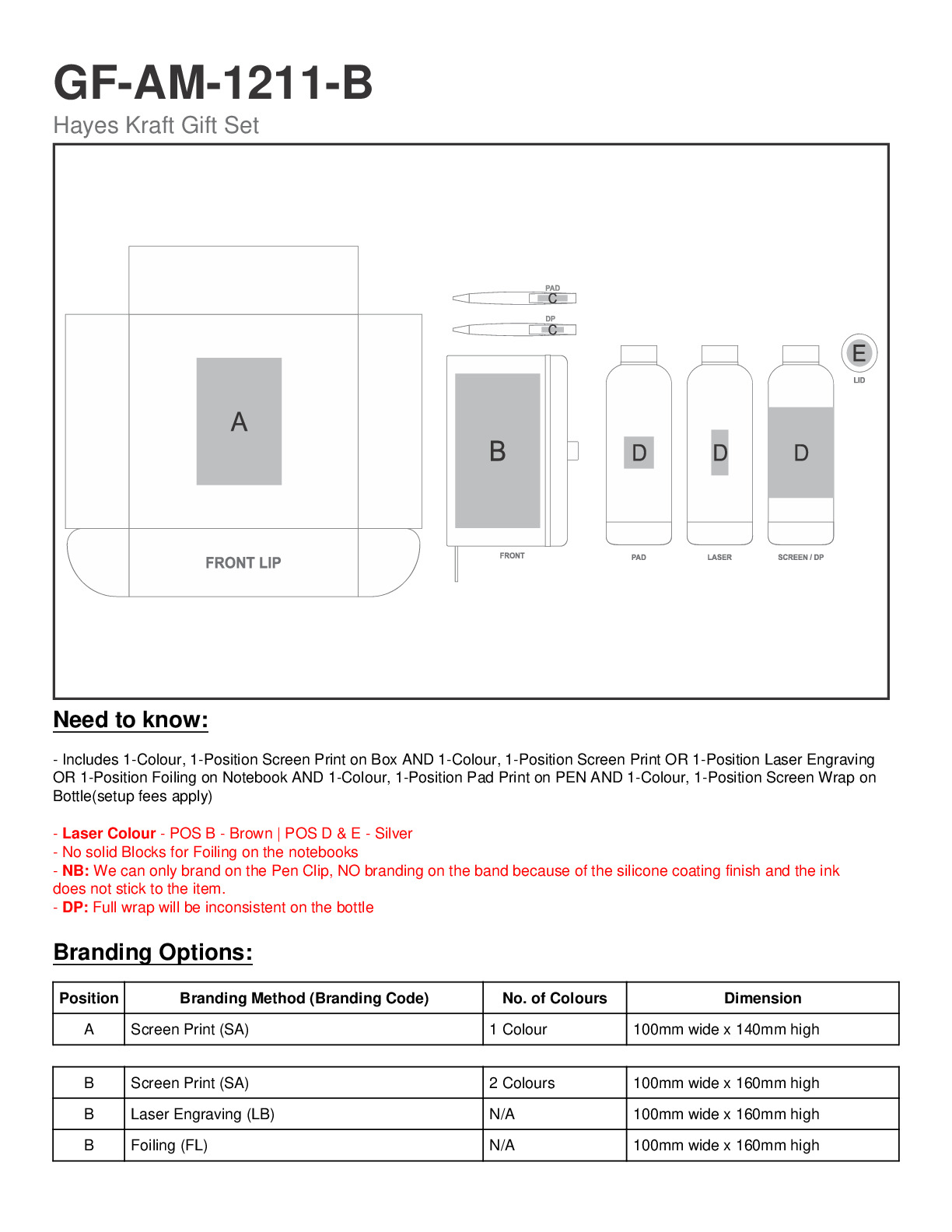 GF-AM-1211-B
Hayes Kraft Gift Set

A

FRONT LIP

PAD
C
DP
C

B

FRONT

D
PAD

D
LASER

D
SCREEN / DP

E
LID

Need to know:

- Includes 1-Colour, 1-Position Screen Print on Box AND 1-Colour, 1-Position Screen Print OR 1-Position Laser Engraving OR 1-Position Foiling on Notebook AND 1-Colour, 1-Position Pad Print on PEN AND 1-Colour, 1-Position Screen Wrap on Bottle(setup fees apply)

- Laser Colour - POS B - Brown | POS D & E - Silver
- No solid Blocks for Foiling on the notebooks
- NB: We can only brand on the Pen Clip, NO branding on the band because of the silicone coating finish and the ink does not stick to the item.
- DP: Full wrap will be inconsistent on the bottle

Branding Options:

| Position | Branding Method (Branding Code) | No. of Colours | Dimension |
|---|---|---|---|
| A | Screen Print (SA) | 1 Colour | 100mm wide x 140mm high |

| B | Screen Print (SA) | 2 Colours | 100mm wide x 160mm high |
|---|---|---|---|
| B | Laser Engraving (LB) | N/A | 100mm wide x 160mm high |
| B | Foiling (FL) | N/A | 100mm wide x 160mm high |